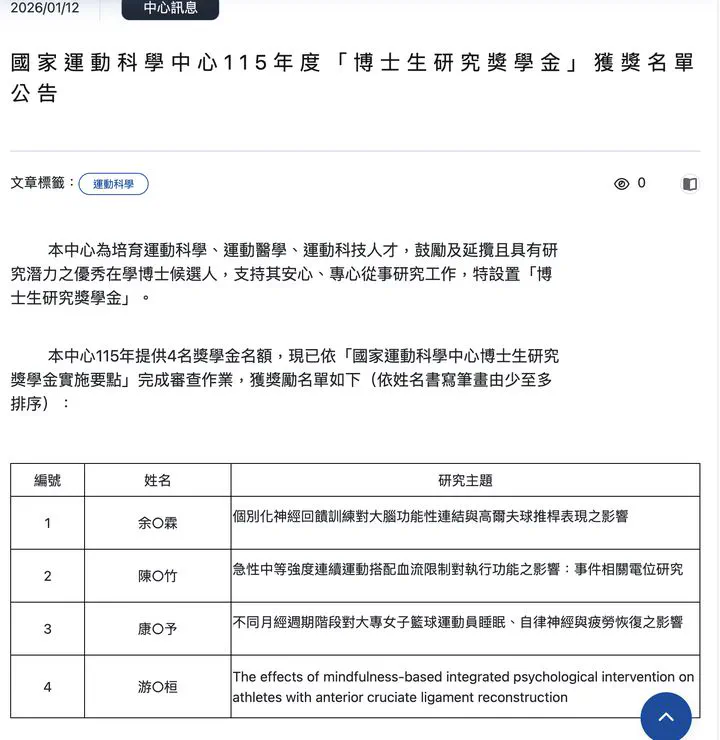 2026/01/12 中心訊息

國家運動科學中心115年度「博士生研究獎學金」獲獎名單公告

文章標籤： 運動科學

0

本中心為培育運動科學、運動醫學、運動科技人才，鼓勵及延攬且具有研究潛力之優秀在學博士候選人，支持其安心、專心從事研究工作，特設置「博士生研究獎學金」。

本中心115年提供4名獎學金名額，現已依「國家運動科學中心博士生研究獎學金實施要點」完成審查作業，獲獎勵名單如下（依姓名書寫筆畫由少至多排序）：

| 編號 | 姓名 | 研究主題 |
|---|---|---|
| 1 | 余O霖 | 個別化神經回饋訓練對大腦功能性連結與高爾夫球推桿表現之影響 |
| 2 | 陳O竹 | 急性中等強度連續運動搭配血流限制對執行功能之影響：事件相關電位研究 |
| 3 | 康O予 | 不同月經週期階段對大專女子籃球運動員睡眠、自律神經與疲勞恢復之影響 |
| 4 | 游O桓 | The effects of mindfulness-based integrated psychological intervention on athletes with anterior cruciate ligament reconstruction |